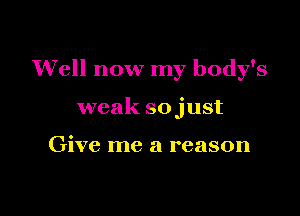 Well now my body's
weak so just
Give me a reason